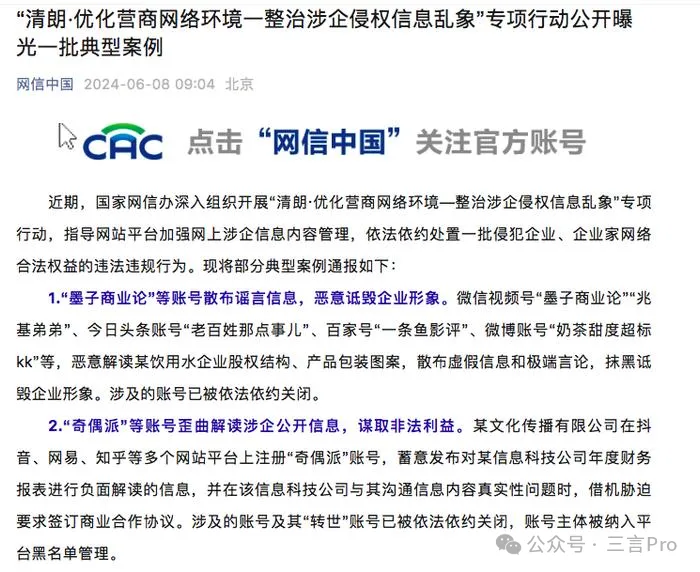 “清朗·优化营商网络环境—整治涉企侵权信息乱象”专项行动公开曝光一批典型案例

网信中国 2024-06-08 09:04 北京

CAC 点击“网信中国”关注官方账号

近期，国家网信办深入组织开展“清朗·优化营商网络环境—整治涉企侵权信息乱象”专项行动，指导网站平台加强网上涉企信息内容管理，依法依约处置一批侵犯企业、企业家网络合法权益的违法违规行为。现将部分典型案例通报如下：

1.“墨子商业论”等账号散布谣言信息，恶意诋毁企业形象。微信视频号“墨子商业论”“兆基弟弟”、今日头条账号“老百姓那点事儿”、百家号“一条鱼影评”、微博账号“奶茶甜度超标kk”等，恶意解读某饮用水企业股权结构、产品包装图案，散布虚假信息和极端言论，抹黑诋毁企业形象。涉及的账号已被依法依约关闭。

2.“奇偶派”等账号歪曲解读涉企公开信息，谋取非法利益。某文化传播有限公司在抖音、网易、知乎等多个网站平台上注册“奇偶派”账号，蓄意发布对某信息科技公司年度财务报表进行负面解读的信息，并在该信息科技公司与其沟通信息内容真实性问题时，借机胁迫要求签订商业合作协议。涉及的账号及其“转世”账号已被依法依约关闭，账号主体被纳入平台黑名单管理。

公众号 · 三言Pro